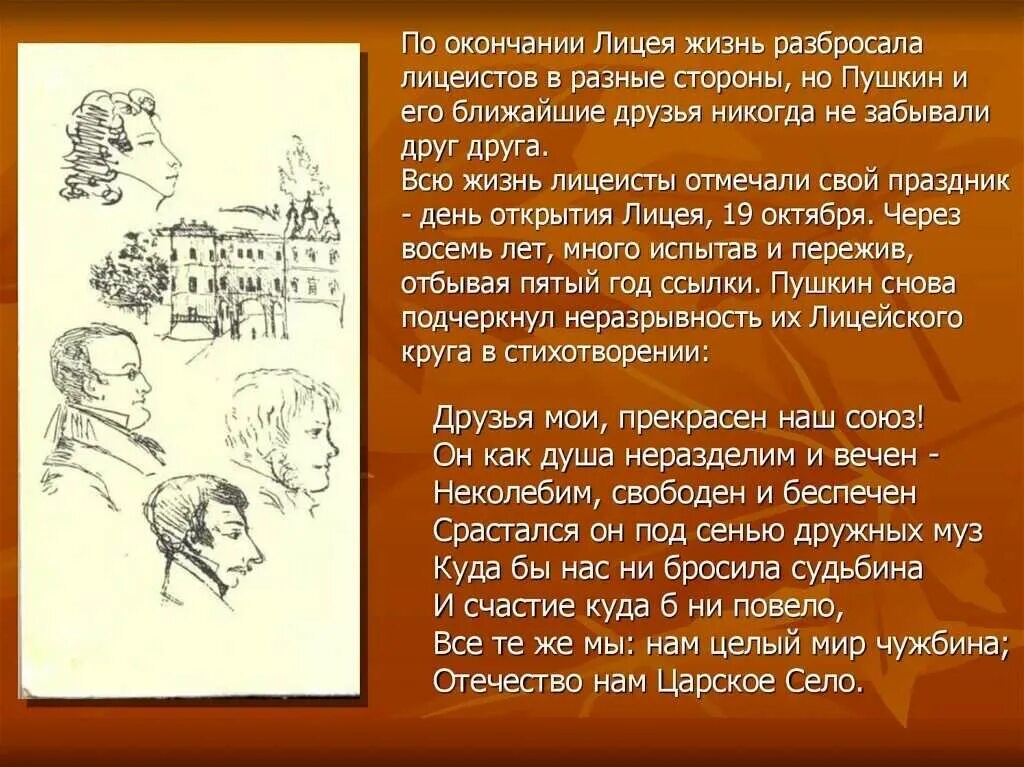 По окончании Лицея жизнь разбросала лицеистов в разные стороны, но Пушкин и его ближайшие друзья никогда не забывали друг друга.
Всю жизнь лицеисты отмечали свой праздник - день открытия Лицея, 19 октября. Через восемь лет, много испытав и пережив, отбывая пятый год ссылки. Пушкин снова подчеркнул неразрывность их Лицейского круга в стихотворении:

Друзья мои, прекрасен наш союз!
Он как душа неразделим и вечен -
Неколебим, свободен и беспечен
Срастался он под сенью дружных муз
Куда бы нас ни бросила судьбина
И счастие куда б ни повело,
Все те же мы: нам целый мир чужбина;
Отечество нам Царское Село.